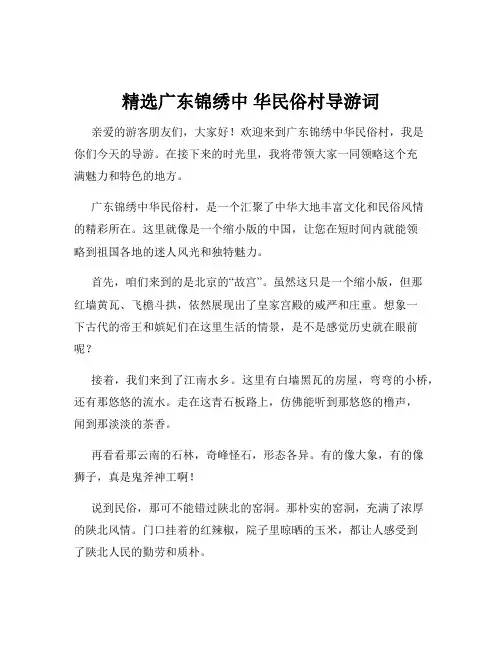 精选广东锦绣中 华民俗村导游词

亲爱的游客朋友们，大家好！欢迎来到广东锦绣中华民俗村，我是你们今天的导游。在接下来的时光里，我将带领大家一同领略这个充满魅力和特色的地方。

广东锦绣中华民俗村，是一个汇聚了中华大地丰富文化和民俗风情的精彩所在。这里就像是一个缩小版的中国，让您在短时间内就能领略到祖国各地的迷人风光和独特魅力。

首先，咱们来到的是北京的“故宫”。虽然这只是一个缩小版，但那红墙黄瓦、飞檐斗拱，依然展现出了皇家宫殿的威严和庄重。想象一下古代的帝王和嫔妃们在这里生活的情景，是不是感觉历史就在眼前呢？

接着，我们来到了江南水乡。这里有白墙黑瓦的房屋，弯弯的小桥，还有那悠悠的流水。走在这青石板路上，仿佛能听到那悠悠的橹声，闻到那淡淡的茶香。

再看看那云南的石林，奇峰怪石，形态各异。有的像大象，有的像狮子，真是鬼斧神工啊！

说到民俗，那可不能错过陕北的窑洞。那朴实的窑洞，充满了浓厚的陕北风情。门口挂着的红辣椒，院子里晾晒的玉米，都让人感受到了陕北人民的勤劳和质朴。